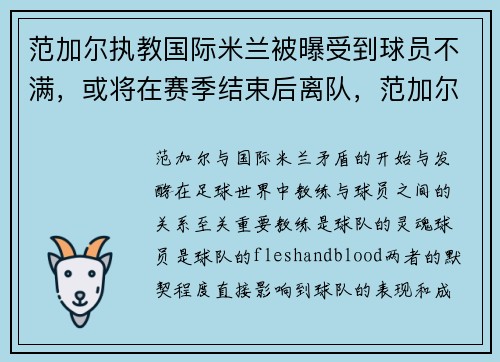 范加尔执教国际米兰被曝受到球员不满，或将在赛季结束后离队，范加尔

范加尔与国际米兰矛盾的开始与发酵在足球世界中教练与球员之间的关系至关重要教练是球队的灵魂球员是球队的fleshandblood两者的默契程度直接影响到球队的表现和成